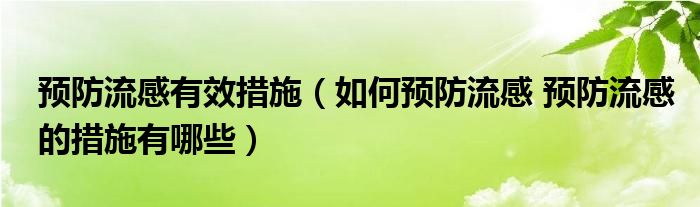 预防流感有效措施（如何预防流感 预防流感的措施有哪些）